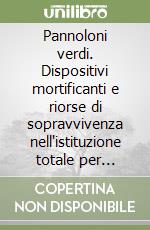 unilibro

Pannoloni verdi. Dispositivi mortificanti e riorse di sopravvivenza nell'istituzione totale per…

COPERTINA NON DISPONIBILE